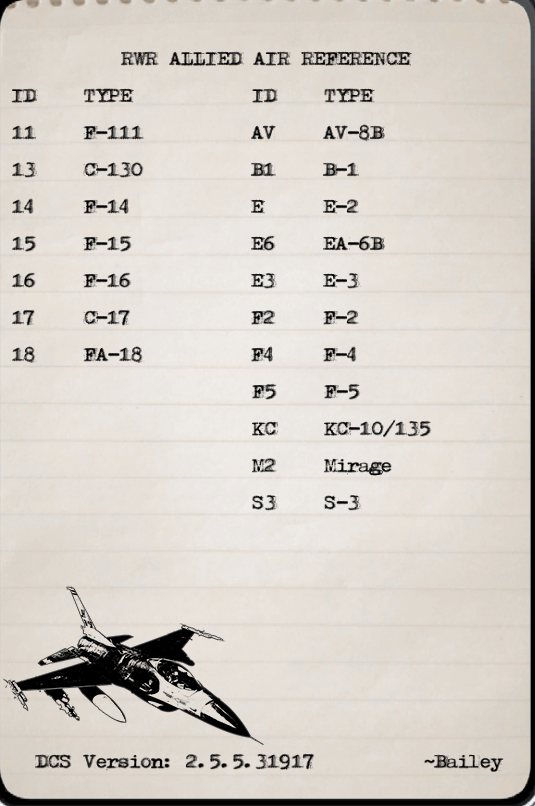 RWR ALLIED AIR REFERENCE

| ID | TYPE |
|---|---|
| 11 | F-111 |
| 13 | C-130 |
| 14 | F-14 |
| 15 | F-15 |
| 16 | F-16 |
| 17 | C-17 |
| 18 | FA-18 |

| ID | TYPE |
|---|---|
| AV | AV-8B |
| B1 | B-1 |
| E | E-2 |
| E6 | EA-6B |
| E3 | E-3 |
| F2 | F-2 |
| F4 | F-4 |
| F5 | F-5 |
| KC | KC-10/135 |
| M2 | Mirage |
| S3 | S-3 |

DCS Version: 2.5.5.31917

~Bailey